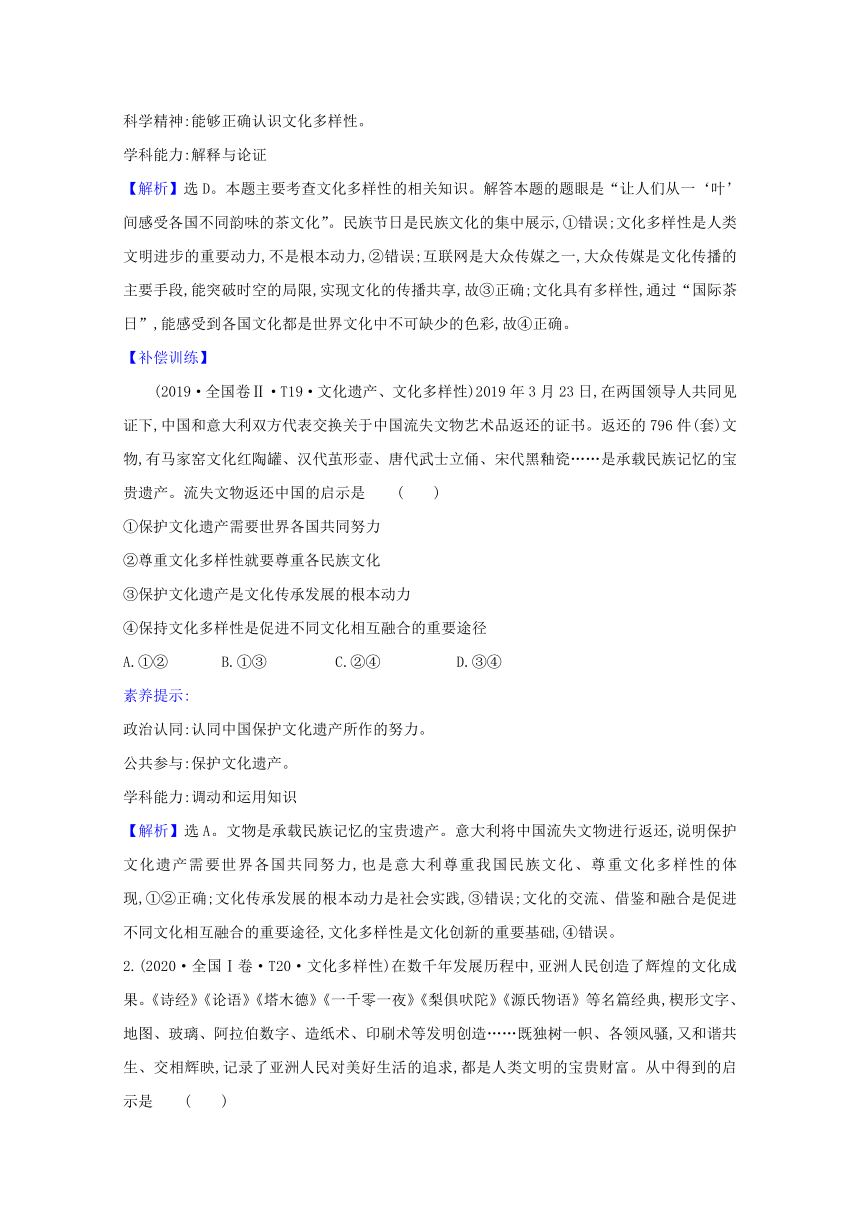 科学精神:能够正确认识文化多样性。

学科能力:解释与论证

【解析】选D。本题主要考查文化多样性的相关知识。解答本题的题眼是“让人们从一‘叶’间感受各国不同韵味的茶文化”。民族节日是民族文化的集中展示,①错误;文化多样性是人类文明进步的重要动力,不是根本动力,②错误;互联网是大众传媒之一,大众传媒是文化传播的主要手段,能突破时空的局限,实现文化的传播共享,故③正确;文化具有多样性,通过“国际茶日”,能感受到各国文化都是世界文化中不可缺少的色彩,故④正确。

【补偿训练】

(2019·全国卷Ⅱ·T19·文化遗产、文化多样性)2019年3月23日,在两国领导人共同见证下,中国和意大利双方代表交换关于中国流失文物艺术品返还的证书。返还的796件(套)文物,有马家窑文化红陶罐、汉代茧形壶、唐代武士立俑、宋代黑釉瓷……是承载民族记忆的宝贵遗产。流失文物返还中国的启示是　(　　)

①保护文化遗产需要世界各国共同努力

②尊重文化多样性就要尊重各民族文化

③保护文化遗产是文化传承发展的根本动力

④保持文化多样性是促进不同文化相互融合的重要途径

A.①②　　B.①③　　C.②④　　D.③④

素养提示:

政治认同:认同中国保护文化遗产所作的努力。

公共参与:保护文化遗产。

学科能力:调动和运用知识

【解析】选A。文物是承载民族记忆的宝贵遗产。意大利将中国流失文物进行返还,说明保护文化遗产需要世界各国共同努力,也是意大利尊重我国民族文化、尊重文化多样性的体现,①②正确;文化传承发展的根本动力是社会实践,③错误;文化的交流、借鉴和融合是促进不同文化相互融合的重要途径,文化多样性是文化创新的重要基础,④错误。

2.(2020·全国Ⅰ卷·T20·文化多样性)在数千年发展历程中,亚洲人民创造了辉煌的文化成果。《诗经》《论语》《塔木德》《一千零一夜》《梨俱吠陀》《源氏物语》等名篇经典,楔形文字、地图、玻璃、阿拉伯数字、造纸术、印刷术等发明创造……既独树一帜、各领风骚,又和谐共生、交相辉映,记录了亚洲人民对美好生活的追求,都是人类文明的宝贵财富。从中得到的启示是　(　　)